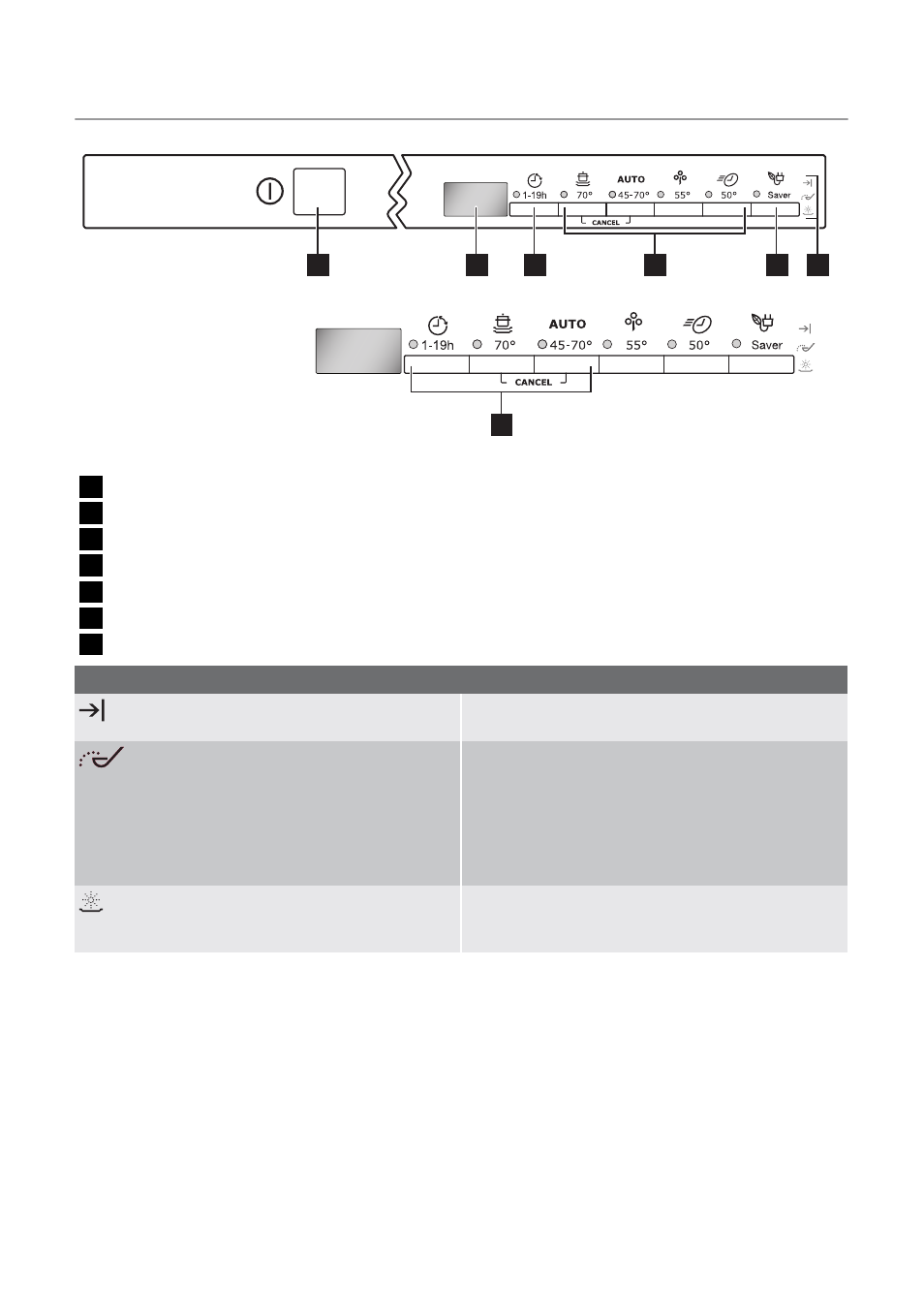 1-19h
70°
AUTO
45-70°
55°
50°
Saver
CANCEL

1-19h
70°
AUTO
45-70°
55°
50°
Saver
CANCEL